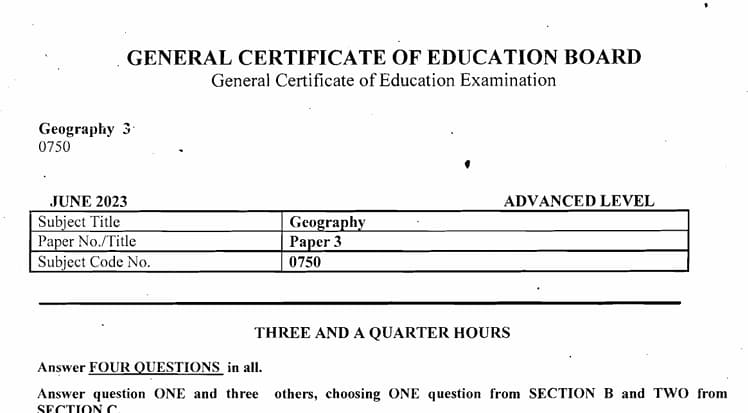 GENERAL CERTIFICATE OF EDUCATION BOARD
General Certificate of Education Examination

Geography 3
0750

JUNE 2023 ADVANCED LEVEL

| Subject Title | Geography |
|---|---|
| Paper No./Title | Paper 3 |
| Subject Code No. | 0750 |

THREE AND A QUARTER HOURS

Answer FOUR QUESTIONS in all.

Answer question ONE and three others, choosing ONE question from SECTION B and TWO from SECTION C.